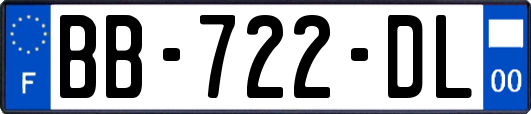 F
BB-722-DL
00